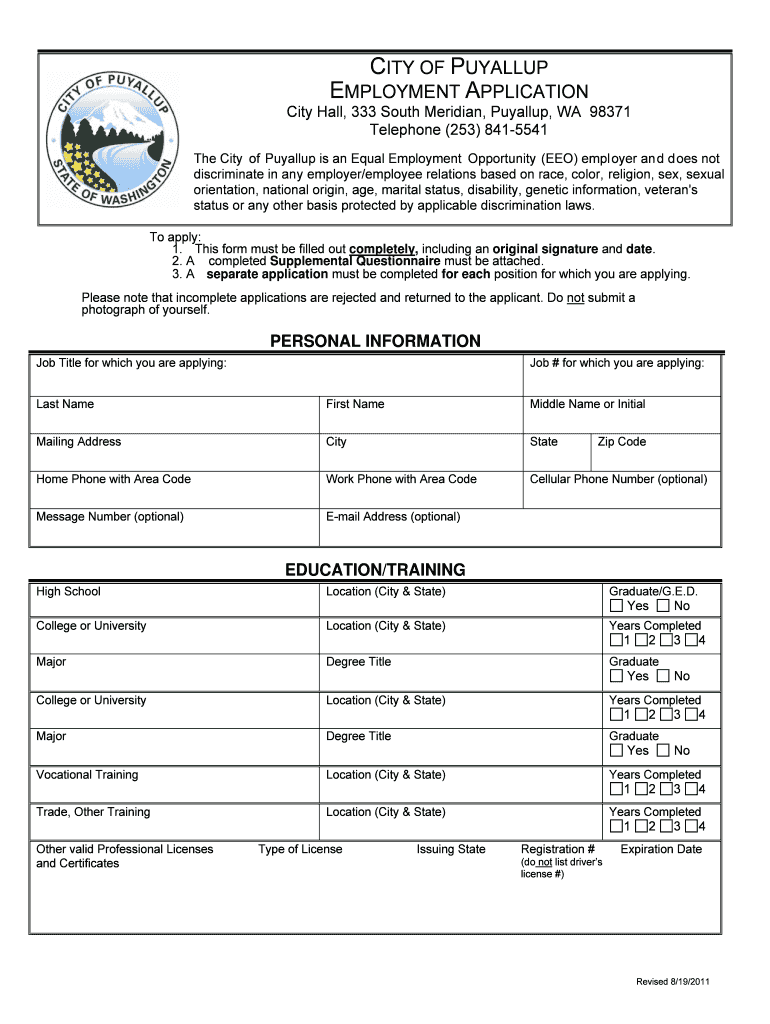 CITY OF PUYALLUP
STATE OF WASHINGTON

CITY OF PUYALLUP
EMPLOYMENT APPLICATION
City Hall, 333 South Meridian, Puyallup, WA 98371
Telephone (253) 841-5541

The City of Puyallup is an Equal Employment Opportunity (EEO) employer and does not discriminate in any employer/employee relations based on race, color, religion, sex, sexual orientation, national origin, age, marital status, disability, genetic information, veteran's status or any other basis protected by applicable discrimination laws.

To apply:
1. This form must be filled out completely, including an original signature and date.
2. A completed Supplemental Questionnaire must be attached.
3. A separate application must be completed for each position for which you are applying.

Please note that incomplete applications are rejected and returned to the applicant. Do not submit a photograph of yourself.

PERSONAL INFORMATION

| Job Title for which you are applying: | | Job # for which you are applying: | |
|---|---|---|---|
| Last Name | First Name | Middle Name or Initial | |
| Mailing Address | City | State | Zip Code |
| Home Phone with Area Code | Work Phone with Area Code | Cellular Phone Number (optional) | |
| Message Number (optional) | E-mail Address (optional) | | |

EDUCATION/TRAINING

| High School | Location (City & State) | Graduate/G.E.D. ☐ Yes ☐ No |
|---|---|---|
| College or University | Location (City & State) | Years Completed ☐1 ☐2 ☐3 ☐4 |
| Major | Degree Title | Graduate ☐ Yes ☐ No |
| College or University | Location (City & State) | Years Completed ☐1 ☐2 ☐3 ☐4 |
| Major | Degree Title | Graduate ☐ Yes ☐ No |
| Vocational Training | Location (City & State) | Years Completed ☐1 ☐2 ☐3 ☐4 |
| Trade, Other Training | Location (City & State) | Years Completed ☐1 ☐2 ☐3 ☐4 |

| Other valid Professional Licenses and Certificates | Type of License | Issuing State | Registration # (do not list driver's license #) | Expiration Date |
|---|---|---|---|---|

Revised 8/19/2011